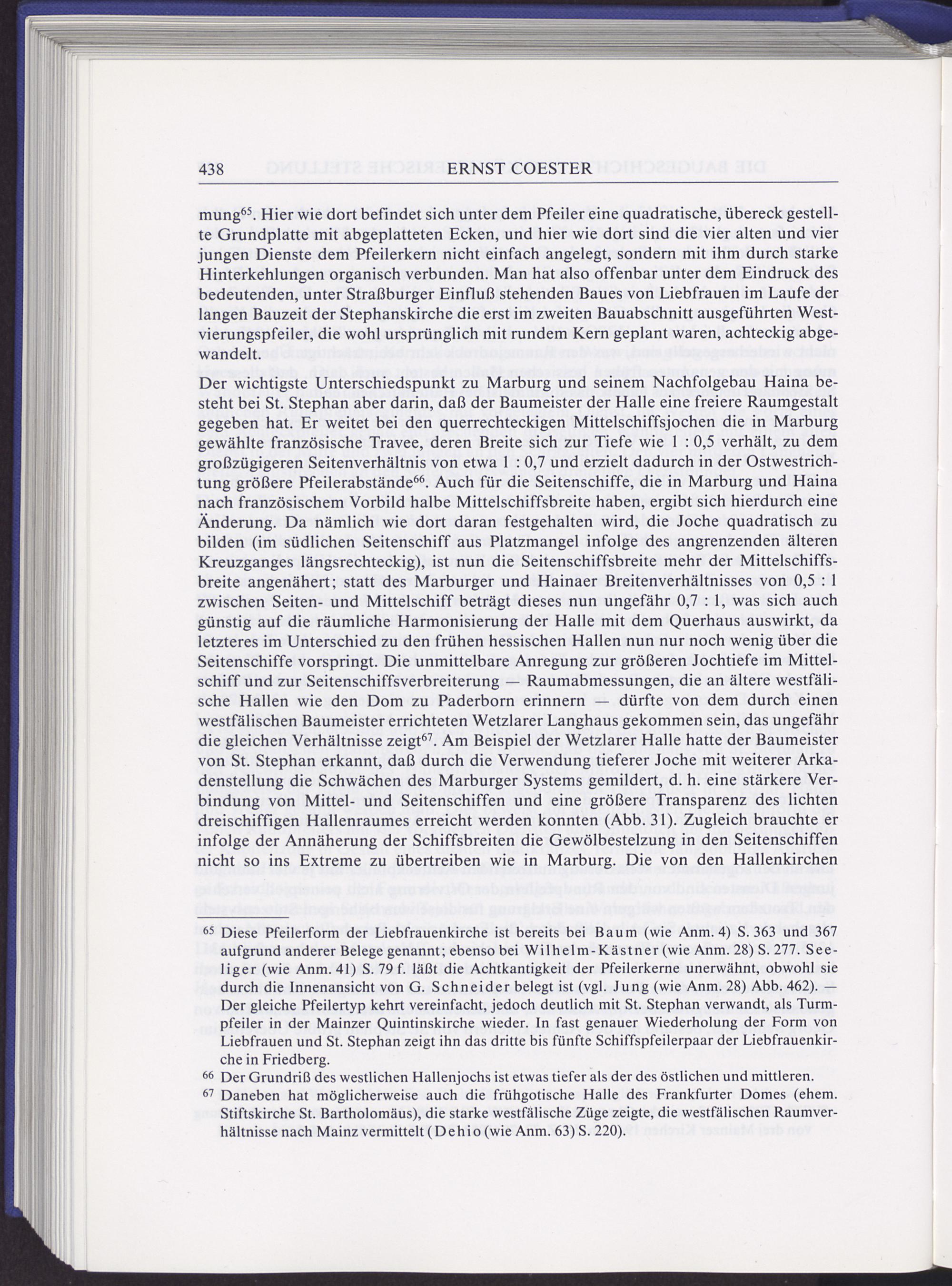 438 ERNST COESTER

mung$^{65}$. Hier wie dort befindet sich unter dem Pfeiler eine quadratische, übereck gestellte Grundplatte mit abgeplatteten Ecken, und hier wie dort sind die vier alten und vier jungen Dienste dem Pfeilerkern nicht einfach angelegt, sondern mit ihm durch starke Hinterkehlungen organisch verbunden. Man hat also offenbar unter dem Eindruck des bedeutenden, unter Straßburger Einfluß stehenden Baues von Liebfrauen im Laufe der langen Bauzeit der Stephanskirche die erst im zweiten Bauabschnitt ausgeführten Westvierungspfeiler, die wohl ursprünglich mit rundem Kern geplant waren, achteckig abgewandelt.

Der wichtigste Unterschiedspunkt zu Marburg und seinem Nachfolgebau Haina besteht bei St. Stephan aber darin, daß der Baumeister der Halle eine freiere Raumgestalt gegeben hat. Er weitet bei den querrechteckigen Mittelschiffsjochen die in Marburg gewählte französische Travee, deren Breite sich zur Tiefe wie 1 : 0,5 verhält, zu dem großzügigeren Seitenverhältnis von etwa 1 : 0,7 und erzielt dadurch in der Ostwestrichtung größere Pfeilerabstände$^{66}$. Auch für die Seitenschiffe, die in Marburg und Haina nach französischem Vorbild halbe Mittelschiffsbreite haben, ergibt sich hierdurch eine Änderung. Da nämlich wie dort daran festgehalten wird, die Joche quadratisch zu bilden (im südlichen Seitenschiff aus Platzmangel infolge des angrenzenden älteren Kreuzganges längsrechteckig), ist nun die Seitenschiffsbreite mehr der Mittelschiffsbreite angenähert; statt des Marburger und Hainaer Breitenverhältnisses von 0,5 : 1 zwischen Seiten- und Mittelschiff beträgt dieses nun ungefähr 0,7 : 1, was sich auch günstig auf die räumliche Harmonisierung der Halle mit dem Querhaus auswirkt, da letzteres im Unterschied zu den frühen hessischen Hallen nun nur noch wenig über die Seitenschiffe vorspringt. Die unmittelbare Anregung zur größeren Jochtiefe im Mittelschiff und zur Seitenschiffsverbreiterung — Raumabmessungen, die an ältere westfälische Hallen wie den Dom zu Paderborn erinnern — dürfte von dem durch einen westfälischen Baumeister errichteten Wetzlarer Langhaus gekommen sein, das ungefähr die gleichen Verhältnisse zeigt$^{67}$. Am Beispiel der Wetzlarer Halle hatte der Baumeister von St. Stephan erkannt, daß durch die Verwendung tieferer Joche mit weiterer Arkadenstellung die Schwächen des Marburger Systems gemildert, d. h. eine stärkere Verbindung von Mittel- und Seitenschiffen und eine größere Transparenz des lichten dreischiffigen Hallenraumes erreicht werden konnten (Abb. 31). Zugleich brauchte er infolge der Annäherung der Schiffsbreiten die Gewölbestelzung in den Seitenschiffen nicht so ins Extreme zu übertreiben wie in Marburg. Die von den Hallenkirchen

$^{65}$ Diese Pfeilerform der Liebfrauenkirche ist bereits bei Baum (wie Anm. 4) S. 363 und 367 aufgrund anderer Belege genannt; ebenso bei Wilhelm-Kästner (wie Anm. 28) S. 277. Seeliger (wie Anm. 41) S. 79 f. läßt die Achtkantigkeit der Pfeilerkerne unerwähnt, obwohl sie durch die Innenansicht von G. Schneider belegt ist (vgl. Jung (wie Anm. 28) Abb. 462). — Der gleiche Pfeilertyp kehrt vereinfacht, jedoch deutlich mit St. Stephan verwandt, als Turmpfeiler in der Mainzer Quintinskirche wieder. In fast genauer Wiederholung der Form von Liebfrauen und St. Stephan zeigt ihn das dritte bis fünfte Schiffspfeilerpaar der Liebfrauenkirche in Friedberg.

$^{66}$ Der Grundriß des westlichen Hallenjochs ist etwas tiefer als der des östlichen und mittleren.

$^{67}$ Daneben hat möglicherweise auch die frühgotische Halle des Frankfurter Domes (ehem. Stiftskirche St. Bartholomäus), die starke westfälische Züge zeigte, die westfälischen Raumverhältnisse nach Mainz vermittelt (Dehio (wie Anm. 63) S. 220).